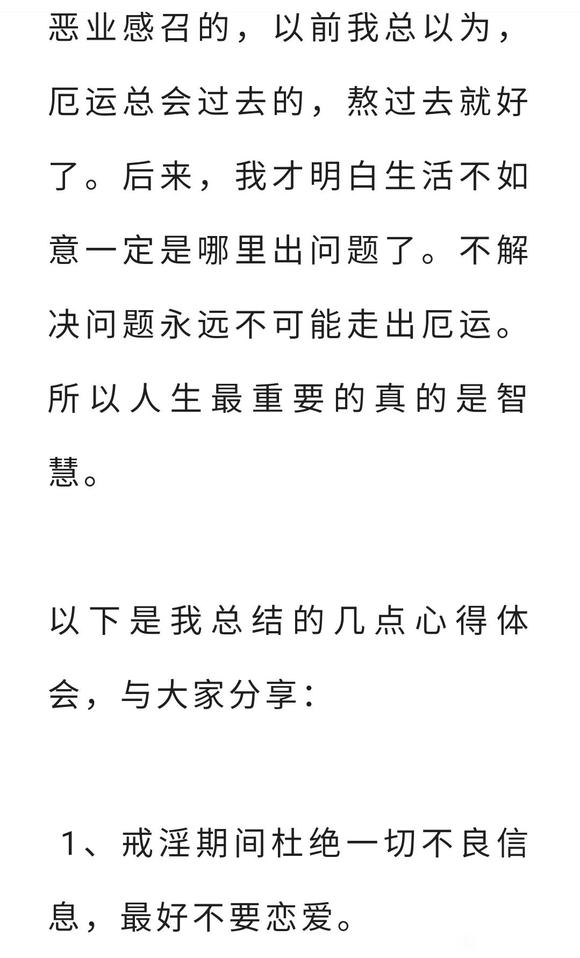 恶业感召的，以前我总以为，厄运总会过去的，熬过去就好了。后来，我才明白生活不如意一定是哪里出问题了。不解决问题永远不可能走出厄运。所以人生最重要的真的是智慧。

以下是我总结的几点心得体会，与大家分享：

1、戒淫期间杜绝一切不良信息，最好不要恋爱。